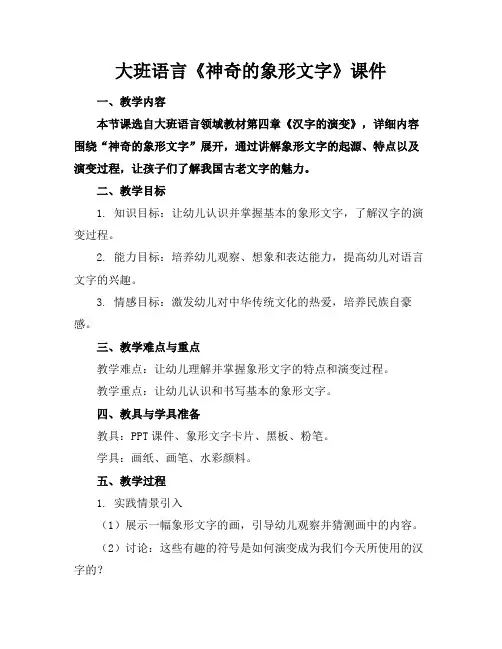 大班语言《神奇的象形文字》课件

一、教学内容

本节课选自大班语言领域教材第四章《汉字的演变》，详细内容围绕“神奇的象形文字”展开，通过讲解象形文字的起源、特点以及演变过程，让孩子们了解我国古老文字的魅力。

二、教学目标

1. 知识目标：让幼儿认识并掌握基本的象形文字，了解汉字的演变过程。

2. 能力目标：培养幼儿观察、想象和表达能力，提高幼儿对语言文字的兴趣。

3. 情感目标：激发幼儿对中华传统文化的热爱，培养民族自豪感。

三、教学难点与重点

教学难点：让幼儿理解并掌握象形文字的特点和演变过程。

教学重点：让幼儿认识和书写基本的象形文字。

四、教具与学具准备

教具：PPT课件、象形文字卡片、黑板、粉笔。

学具：画纸、画笔、水彩颜料。

五、教学过程

1. 实践情景引入

（1）展示一幅象形文字的画，引导幼儿观察并猜测画中的内容。

（2）讨论：这些有趣的符号是如何演变成为我们今天所使用的汉字的？